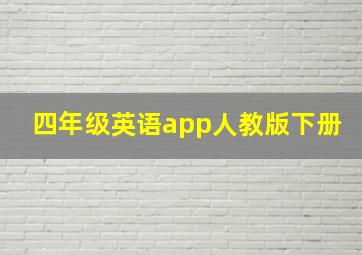 四年级英语app人教版下册